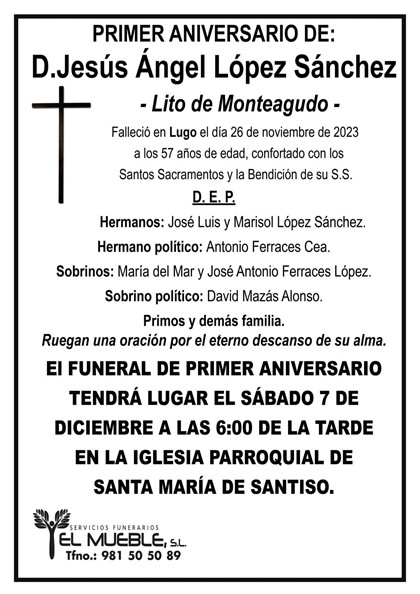 PRIMER ANIVERSARIO DE:
D.Jesús Ángel López Sánchez
- Lito de Monteagudo -

Falleció en Lugo el día 26 de noviembre de 2023 a los 57 años de edad, confortado con los Santos Sacramentos y la Bendición de su S.S.

D. E. P.

Hermanos: José Luis y Marisol López Sánchez.
Hermano político: Antonio Ferraces Cea.
Sobrinos: María del Mar y José Antonio Ferraces López.
Sobrino político: David Mazás Alonso.
Primos y demás familia.
Ruegan una oración por el eterno descanso de su alma.

El FUNERAL DE PRIMER ANIVERSARIO TENDRÁ LUGAR EL SÁBADO 7 DE DICIEMBRE A LAS 6:00 DE LA TARDE EN LA IGLESIA PARROQUIAL DE SANTA MARÍA DE SANTISO.

SERVICIOS FUNERARIOS
EL MUEBLE, S.L.
Tfno.: 981 50 50 89